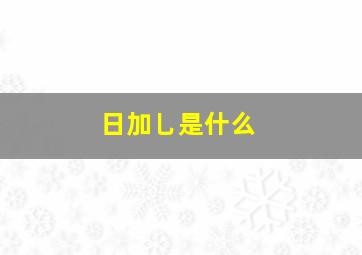 日加乚是什么